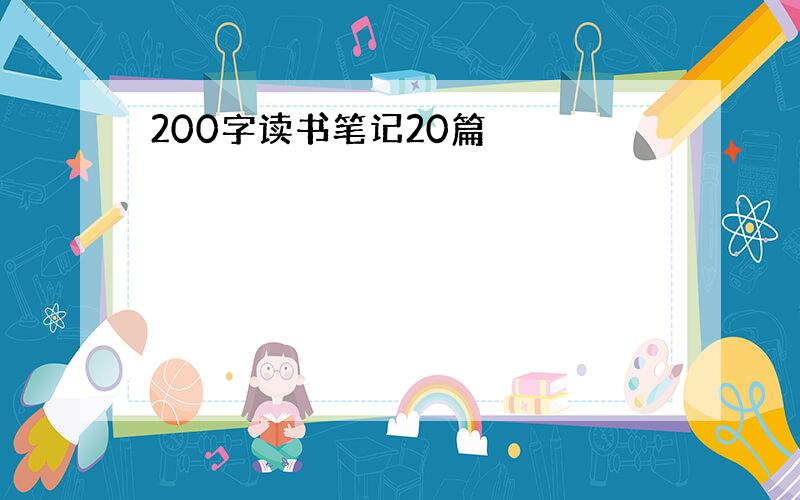 200字读书笔记20篇